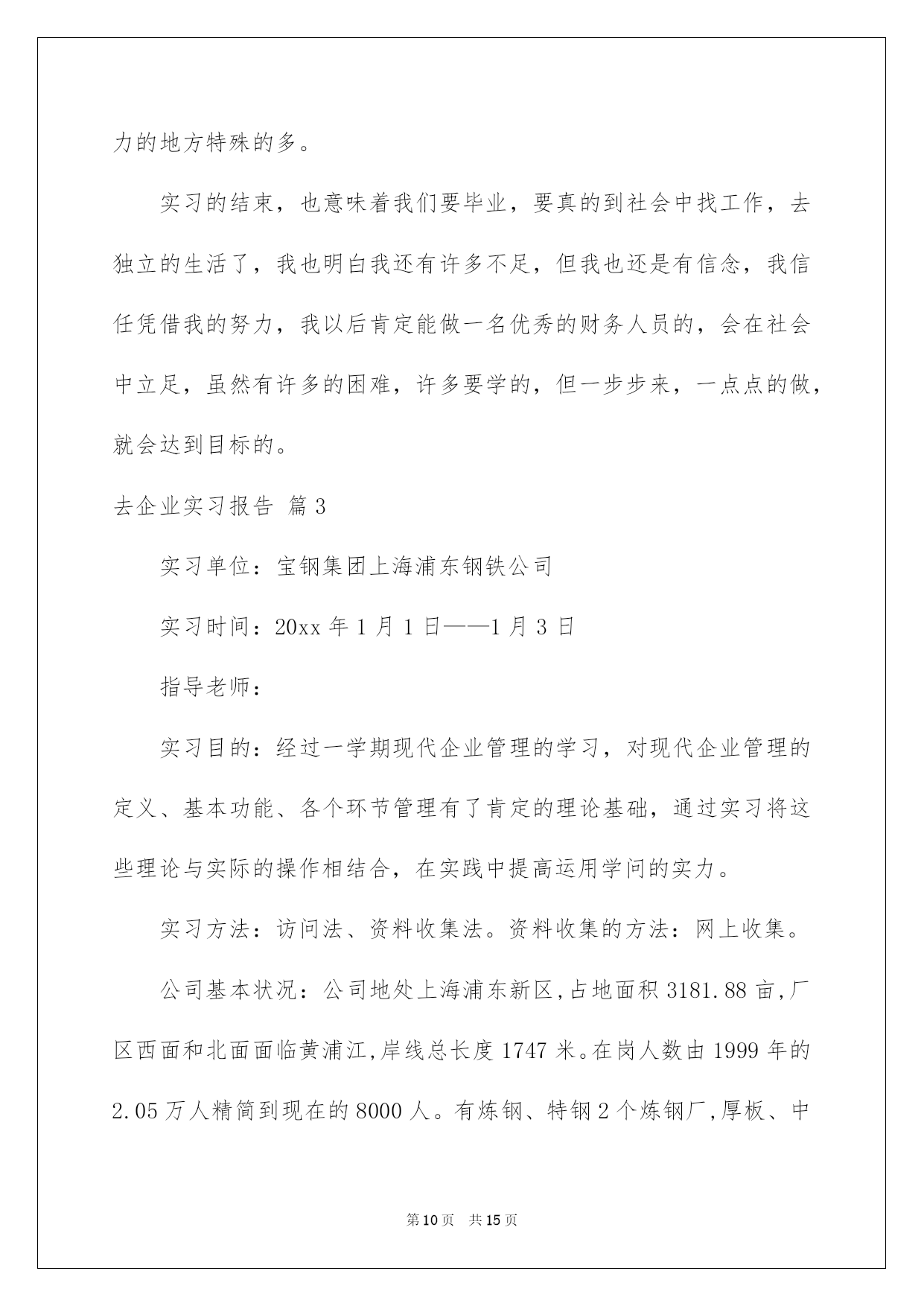 力的地方特殊的多。

实习的结束，也意味着我们要毕业，要真的到社会中找工作，去独立的生活了，我也明白我还有许多不足，但我也还是有信念，我信任凭借我的努力，我以后肯定能做一名优秀的财务人员的，会在社会中立足，虽然有许多的困难，许多要学的，但一步步来，一点点的做，就会达到目标的。

去企业实习报告 篇3

实习单位：宝钢集团上海浦东钢铁公司

实习时间：20xx年1月1日——1月3日

指导老师：

实习目的：经过一学期现代企业管理的学习，对现代企业管理的定义、基本功能、各个环节管理有了肯定的理论基础，通过实习将这些理论与实际的操作相结合，在实践中提高运用学问的实力。

实习方法：访问法、资料收集法。资料收集的方法：网上收集。

公司基本状况：公司地处上海浦东新区,占地面积3181.88亩,厂区西面和北面面临黄浦江,岸线总长度1747米。在岗人数由1999年的2.05万人精简到现在的8000人。有炼钢、特钢2个炼钢厂,厚板、中

第10页 共15页